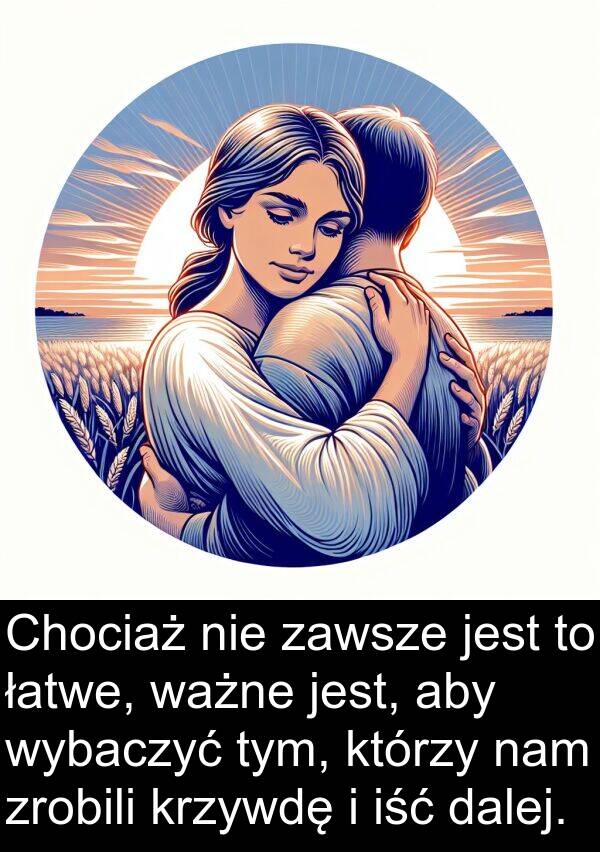 Chociaż nie zawsze jest to łatwe, ważne jest, aby wybaczyć tym, którzy nam zrobili krzywdę i iść dalej.